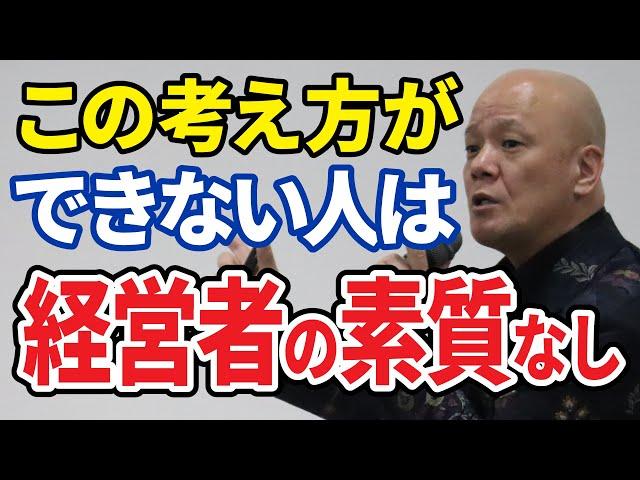 この考え方が
できない人は
経営者の素質なし